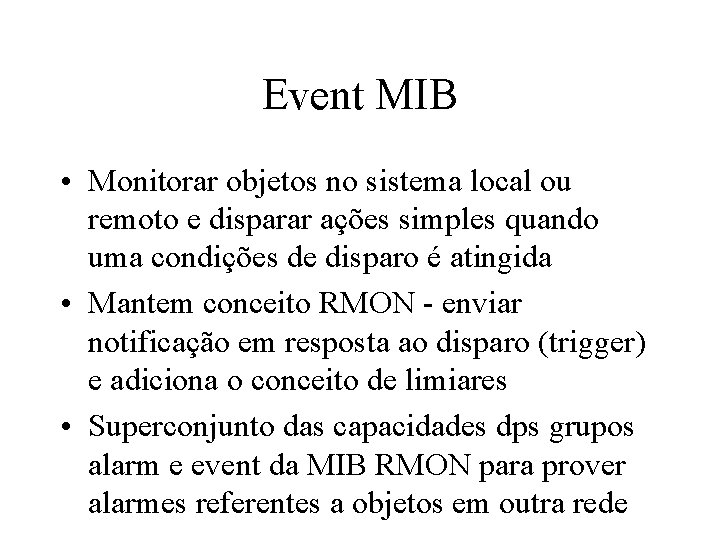 Event MIB

• Monitorar objetos no sistema local ou remoto e disparar ações simples quando uma condições de disparo é atingida

• Mantem conceito RMON - enviar notificação em resposta ao disparo (trigger) e adiciona o conceito de limiares

• Superconjunto das capacidades dps grupos alarm e event da MIB RMON para prover alarmes referentes a objetos em outra rede